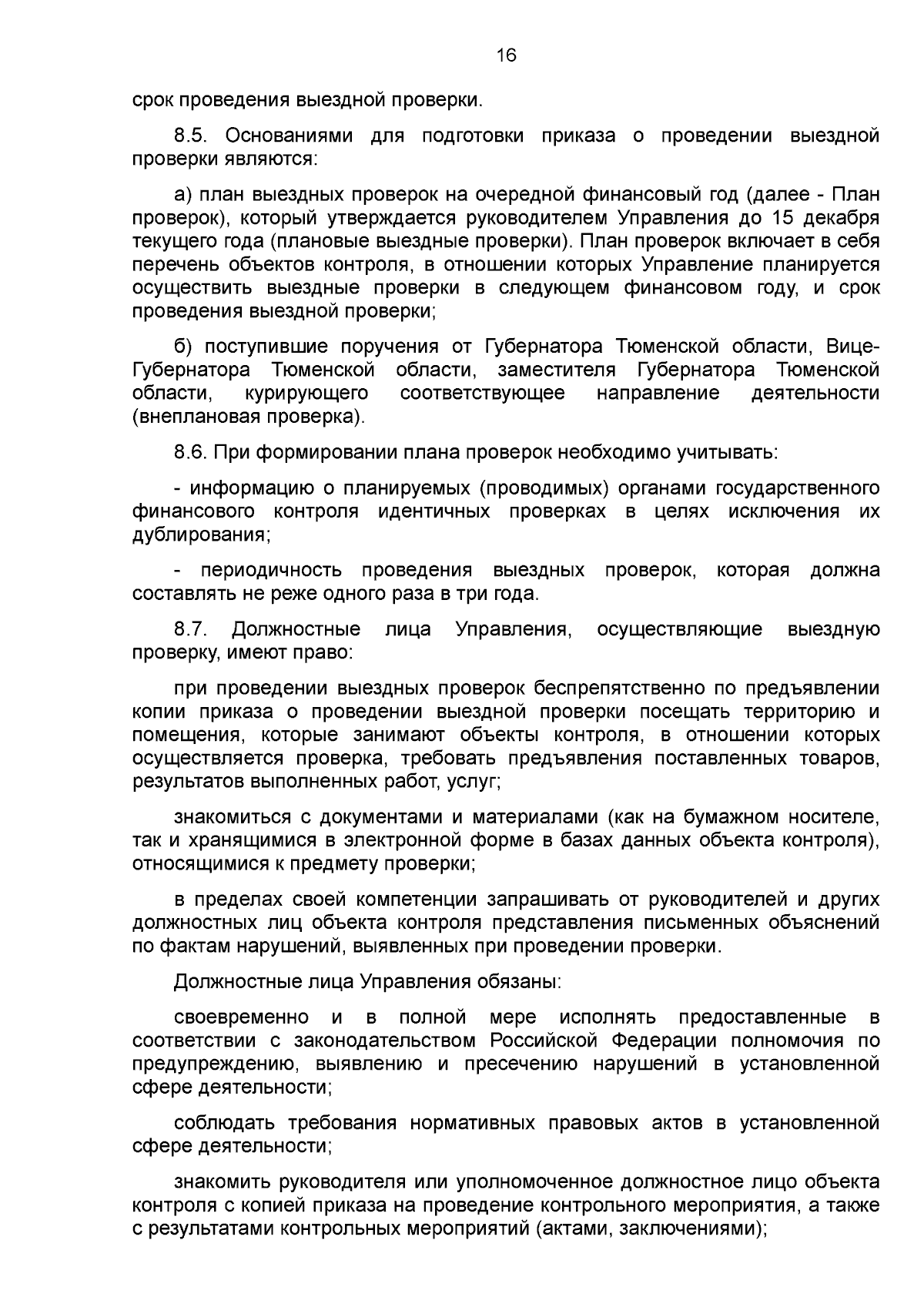 16

срок проведения выездной проверки.

8.5. Основаниями для подготовки приказа о проведении выездной проверки являются:

а) план выездных проверок на очередной финансовый год (далее - План проверок), который утверждается руководителем Управления до 15 декабря текущего года (плановые выездные проверки). План проверок включает в себя перечень объектов контроля, в отношении которых Управление планируется осуществить выездные проверки в следующем финансовом году, и срок проведения выездной проверки;

б) поступившие поручения от Губернатора Тюменской области, Вице-Губернатора Тюменской области, заместителя Губернатора Тюменской области, курирующего соответствующее направление деятельности (внеплановая проверка).

8.6. При формировании плана проверок необходимо учитывать:

- информацию о планируемых (проводимых) органами государственного финансового контроля идентичных проверках в целях исключения их дублирования;

- периодичность проведения выездных проверок, которая должна составлять не реже одного раза в три года.

8.7. Должностные лица Управления, осуществляющие выездную проверку, имеют право:

при проведении выездных проверок беспрепятственно по предъявлении копии приказа о проведении выездной проверки посещать территорию и помещения, которые занимают объекты контроля, в отношении которых осуществляется проверка, требовать предъявления поставленных товаров, результатов выполненных работ, услуг;

знакомиться с документами и материалами (как на бумажном носителе, так и хранящимися в электронной форме в базах данных объекта контроля), относящимися к предмету проверки;

в пределах своей компетенции запрашивать от руководителей и других должностных лиц объекта контроля представления письменных объяснений по фактам нарушений, выявленных при проведении проверки.

Должностные лица Управления обязаны:

своевременно и в полной мере исполнять предоставленные в соответствии с законодательством Российской Федерации полномочия по предупреждению, выявлению и пресечению нарушений в установленной сфере деятельности;

соблюдать требования нормативных правовых актов в установленной сфере деятельности;

знакомить руководителя или уполномоченное должностное лицо объекта контроля с копией приказа на проведение контрольного мероприятия, а также с результатами контрольных мероприятий (актами, заключениями);